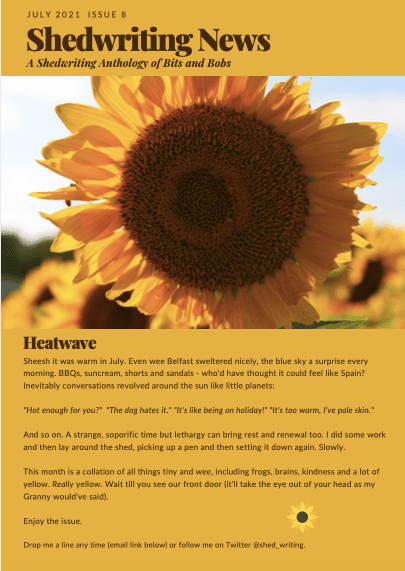 JULY 2021 ISSUE 8

Shedwriting News

A Shedwriting Anthology of Bits and Bobs

Heatwave

Sheesh it was warm in July. Even wee Belfast sweltered nicely, the blue sky a surprise every morning. BBQs, suncream, shorts and sandals - who'd have thought it could feel like Spain? Inevitably conversations revolved around the sun like little planets:

"Hot enough for you?" "The dog hates it." "It's like being on holiday!" "It's too warm, I've pale skin."

And so on. A strange, soporific time but lethargy can bring rest and renewal too. I did some work and then lay around the shed, picking up a pen and then setting it down again. Slowly.

This month is a collation of all things tiny and wee, including frogs, brains, kindness and a lot of yellow. Really yellow. Wait till you see our front door (it'll take the eye out of your head as my Granny would've said).

Enjoy the issue.

Drop me a line any time (email link below) or follow me on Twitter @shed_writing.